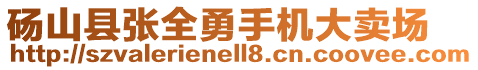 砀山县张全勇手机大卖场
http://szvalerienell8.cn.coovee.com